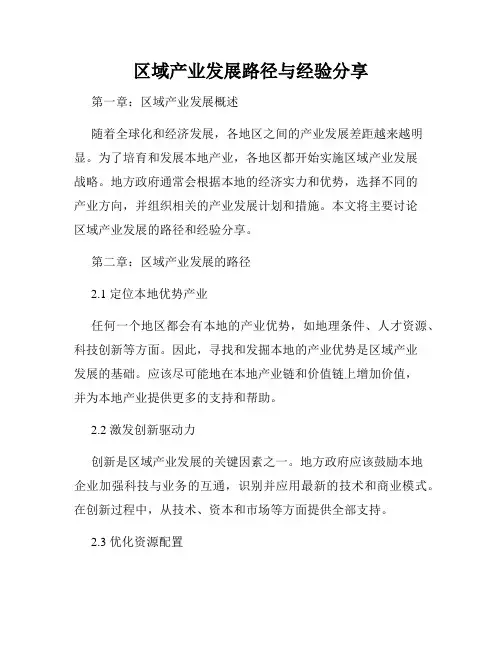 区域产业发展路径与经验分享

第一章：区域产业发展概述

随着全球化和经济发展，各地区之间的产业发展差距越来越明显。为了培育和发展本地产业，各地区都开始实施区域产业发展战略。地方政府通常会根据本地的经济实力和优势，选择不同的产业方向，并组织相关的产业发展计划和措施。本文将主要讨论区域产业发展的路径和经验分享。

第二章：区域产业发展的路径

2.1 定位本地优势产业

任何一个地区都会有本地的产业优势，如地理条件、人才资源、科技创新等方面。因此，寻找和发掘本地的产业优势是区域产业发展的基础。应该尽可能地在本地产业链和价值链上增加价值，并为本地产业提供更多的支持和帮助。

2.2 激发创新驱动力

创新是区域产业发展的关键因素之一。地方政府应该鼓励本地企业加强科技与业务的互通，识别并应用最新的技术和商业模式。在创新过程中，从技术、资本和市场等方面提供全部支持。

2.3 优化资源配置